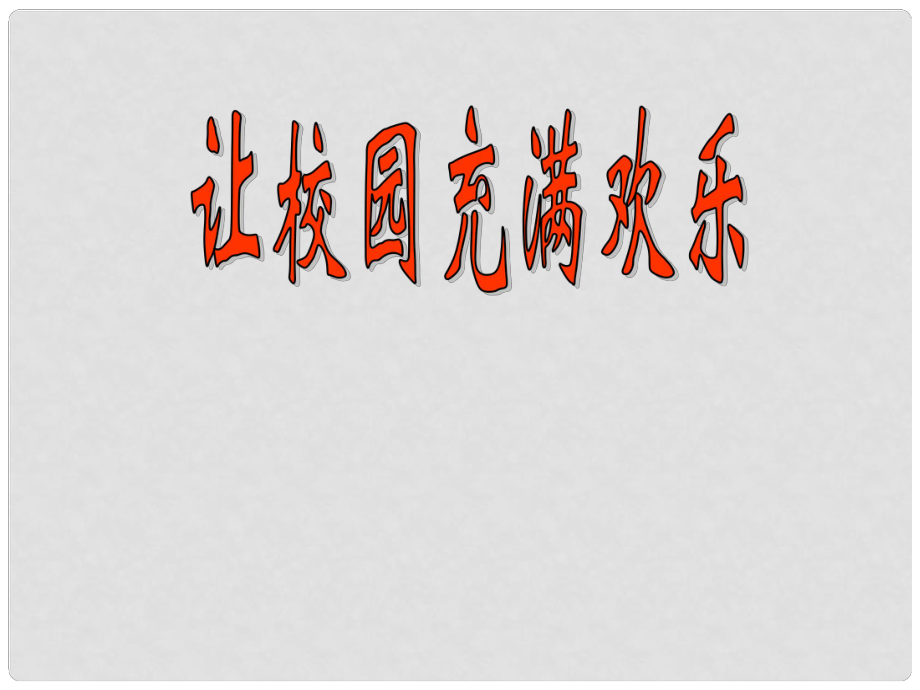 让校园充满欢乐